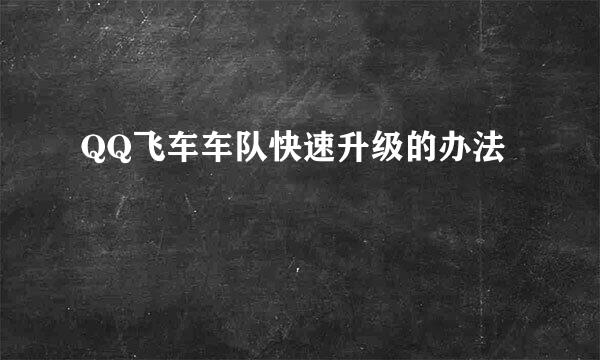 QQ飞车车队快速升级的办法